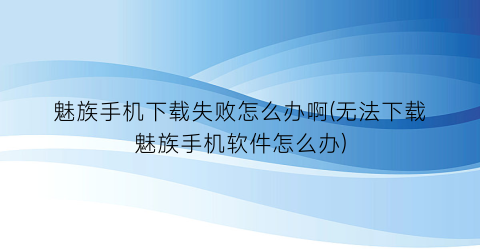 魅族手机下载失败怎么办啊(无法下载魅族手机软件怎么办)